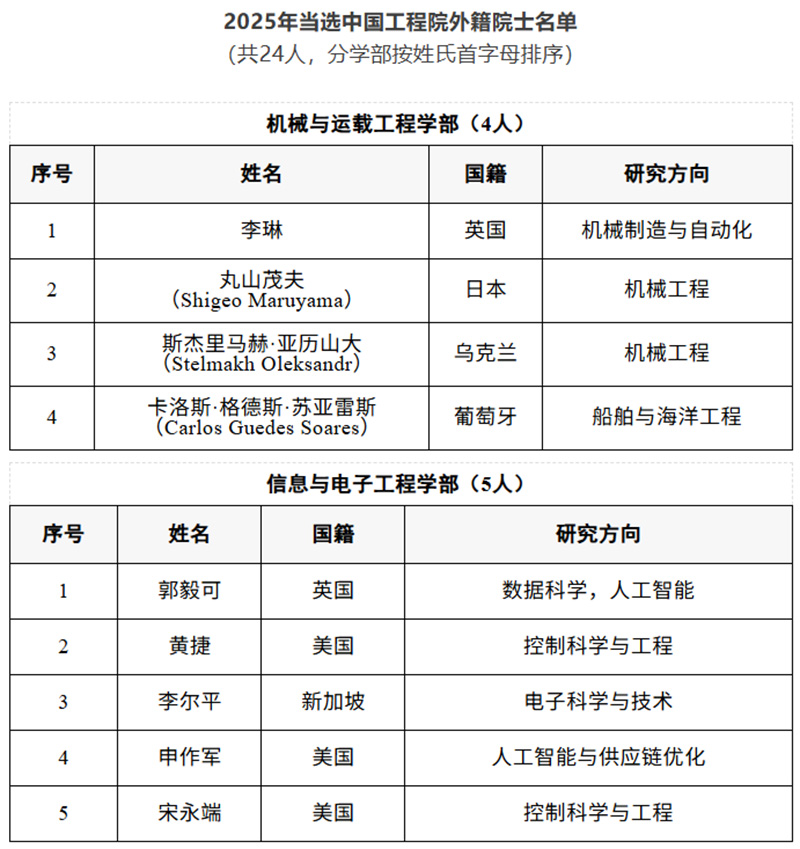 2025年当选中国工程院外籍院士名单

（共24人，分学部按姓氏首字母排序）

机械与运载工程学部（4人）

| 序号 | 姓名 | 国籍 | 研究方向 |
|---|---|---|---|
| 1 | 李琳 | 英国 | 机械制造与自动化 |
| 2 | 丸山茂夫（Shigeo Maruyama） | 日本 | 机械工程 |
| 3 | 斯杰里马赫·亚历山大（Stelmakh Oleksandr） | 乌克兰 | 机械工程 |
| 4 | 卡洛斯·格德斯·苏亚雷斯（Carlos Guedes Soares） | 葡萄牙 | 船舶与海洋工程 |

信息与电子工程学部（5人）

| 序号 | 姓名 | 国籍 | 研究方向 |
|---|---|---|---|
| 1 | 郭毅可 | 英国 | 数据科学，人工智能 |
| 2 | 黄捷 | 美国 | 控制科学与工程 |
| 3 | 李尔平 | 新加坡 | 电子科学与技术 |
| 4 | 申作军 | 美国 | 人工智能与供应链优化 |
| 5 | 宋永端 | 美国 | 控制科学与工程 |